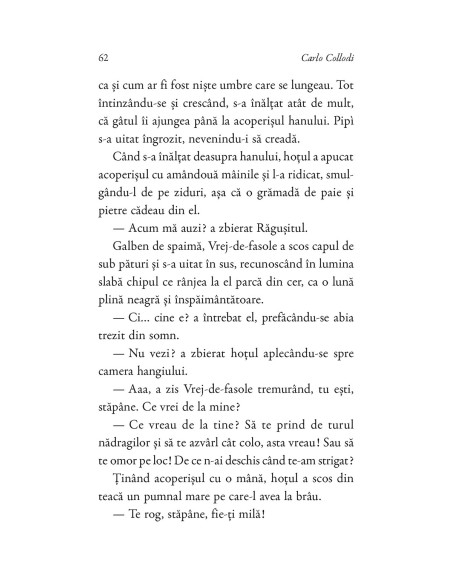 62 Carlo Collodi

ca și cum ar fi fost niște umbre care se lungeau. Tot întinzându-se și crescând, s-a înălțat atât de mult, că gâtul îi ajungea până la acoperișul hanului. Pipì s-a uitat îngrozit, nevenindu-i să creadă.

Când s-a înălțat deasupra hanului, hoțul a apucat acoperișul cu amândouă mâinile și l-a ridicat, smulgându-l de pe ziduri, așa că o grămadă de paie și pietre cădeau din el.

— Acum mă auzi? a zbierat Răgușitul.

Galben de spaimă, Vrej-de-fasole a scos capul de sub pături și s-a uitat în sus, recunoscând în lumina slabă chipul ce rânjea la el parcă din cer, ca o lună plină neagră și înspăimântătoare.

— Ci... cine e? a întrebat el, prefăcându-se abia trezit din somn.

— Nu vezi? a zbierat hoțul aplecându-se spre camera hangiului.

— Aaa, a zis Vrej-de-fasole tremurând, tu ești, stăpâne. Ce vrei de la mine?

— Ce vreau de la tine? Să te prind de turul nădragilor și să te azvârl cât colo, asta vreau! Sau să te omor pe loc! De ce n-ai deschis când te-am strigat?

Ținând acoperișul cu o mână, hoțul a scos din teacă un pumnal mare pe care-l avea la brâu.

— Te rog, stăpâne, fie-ți milă!